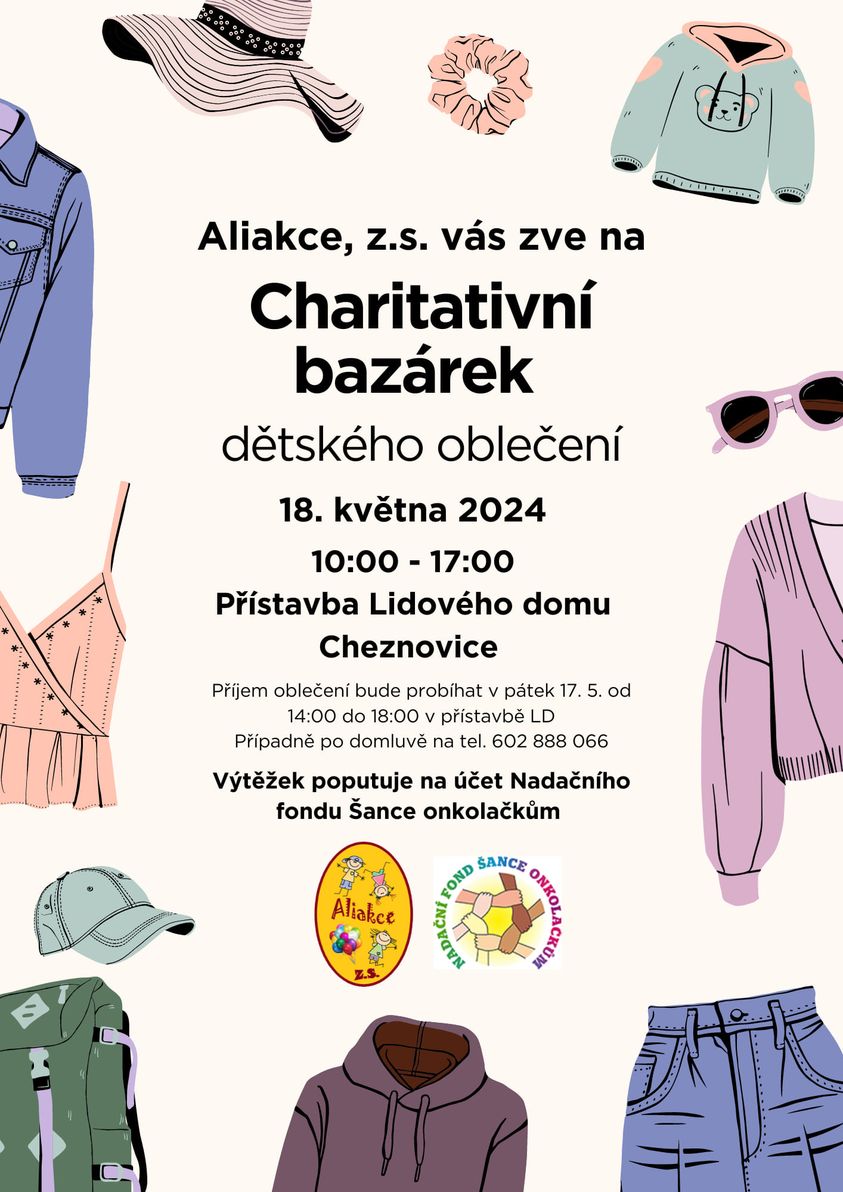 Aliakce, z.s. vás zve na

Charitativní bazárek

dětského oblečení

18. května 2024

10:00 - 17:00

Přístavba Lidového domu Cheznovice

Příjem oblečení bude probíhat v pátek 17. 5. od 14:00 do 18:00 v přístavbě LD
Případně po domluvě na tel. 602 888 066

Výtěžek poputuje na účet Nadačního fondu Šance onkolačkům

Aliakce
z.s.

NADAČNÍ FOND ŠANCE ONKOLAČKŮM